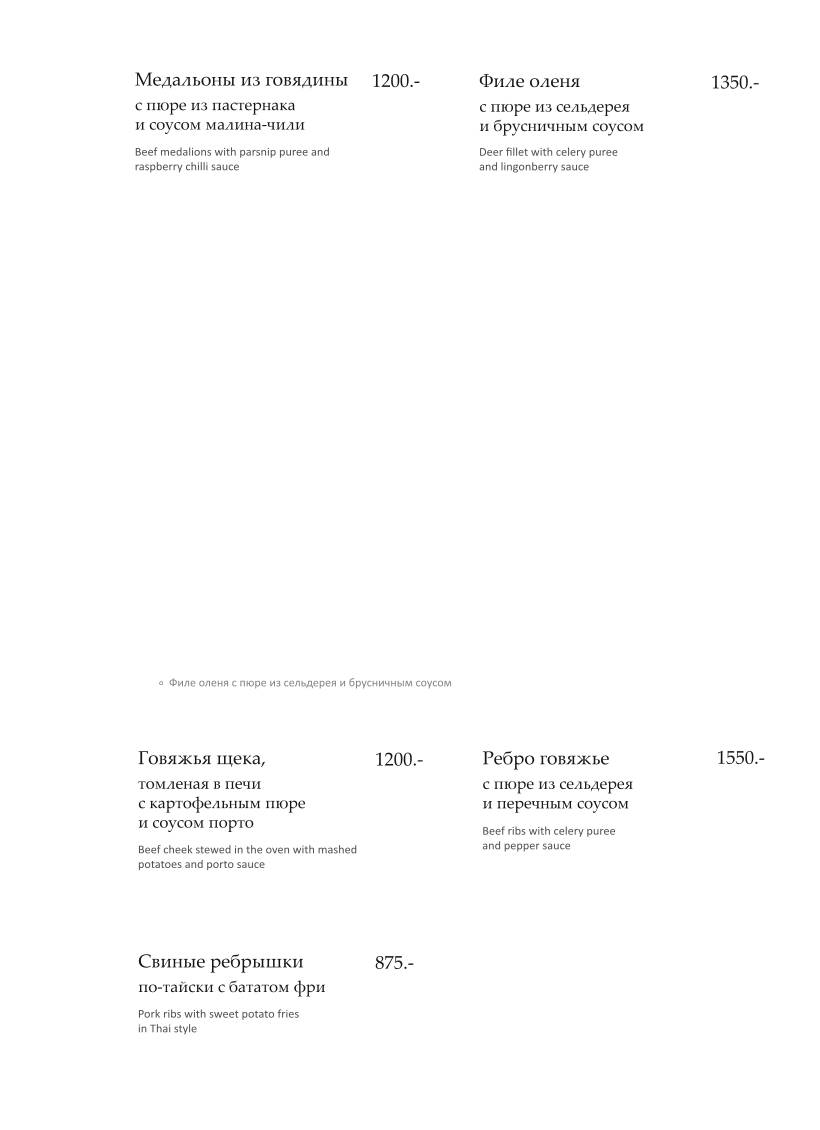 Медальоны из говядины 1200.-

с пюре из пастернака
и соусом малина-чили

Beef medalions with parsnip puree and raspberry chilli sauce

Филе оленя 1350.-

с пюре из сельдерея
и брусничным соусом

Deer fillet with celery puree and lingonberry sauce

◦ Филе оленя с пюре из сельдерея и брусничным соусом

Говяжья щека, 1200.-

томленая в печи
с картофельным пюре
и соусом порто

Beef cheek stewed in the oven with mashed potatoes and porto sauce

Ребро говяжье 1550.-

с пюре из сельдерея
и перечным соусом

Beef ribs with celery puree and pepper sauce

Свиные ребрышки 875.-

по-тайски с бататом фри

Pork ribs with sweet potato fries in Thai style